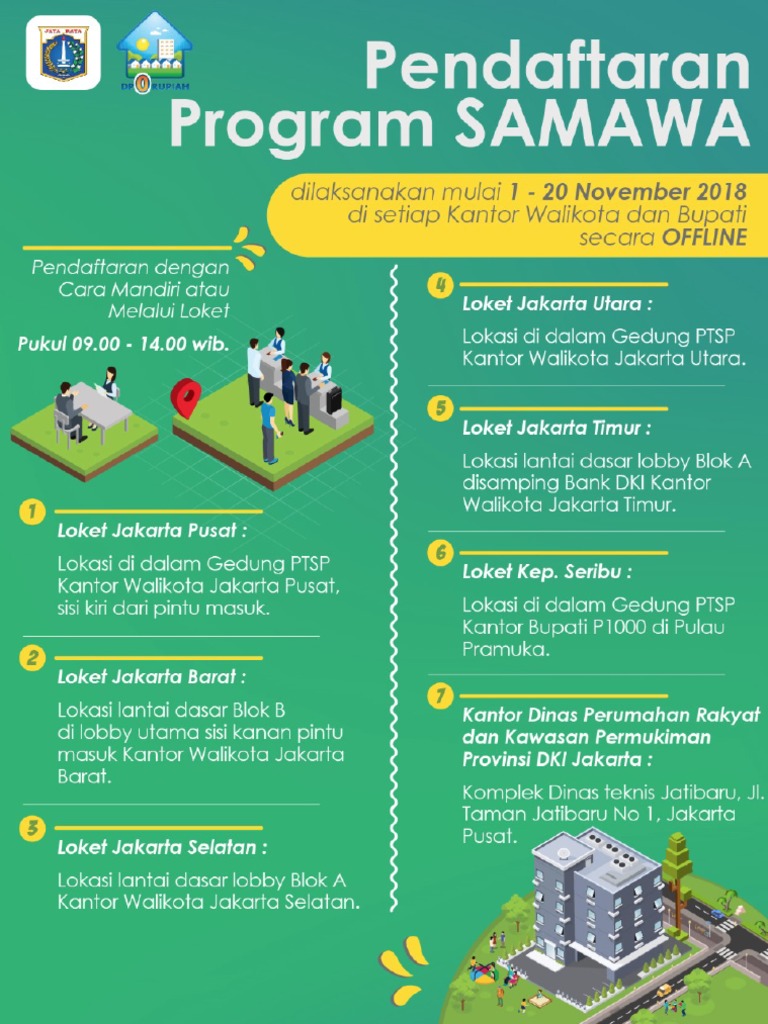 Pendaftaran Program SAMAWA

dilaksanakan mulai 1 - 20 November 2018 di setiap Kantor Walikota dan Bupati secara OFFLINE

Pendaftaran dengan Cara Mandiri atau Melalui Loket

Pukul 09.00 - 14.00 wib.

1
Loket Jakarta Pusat :

Lokasi di dalam Gedung PTSP Kantor Walikota Jakarta Pusat, sisi kiri dari pintu masuk.

2
Loket Jakarta Barat :

Lokasi lantai dasar Blok B di lobby utama sisi kanan pintu masuk Kantor Walikota Jakarta Barat.

3
Loket Jakarta Selatan :

Lokasi lantai dasar lobby Blok A Kantor Walikota Jakarta Selatan.

4
Loket Jakarta Utara :

Lokasi di dalam Gedung PTSP Kantor Walikota Jakarta Utara.

5
Loket Jakarta Timur :

Lokasi lantai dasar lobby Blok A disamping Bank DKI Kantor Walikota Jakarta Timur.

6
Loket Kep. Seribu :

Lokasi di dalam Gedung PTSP Kantor Bupati P1000 di Pulau Pramuka.

7
Kantor Dinas Perumahan Rakyat dan Kawasan Permukiman Provinsi DKI Jakarta :

Komplek Dinas teknis Jatibaru, Jl. Taman Jatibaru No 1, Jakarta Pusat.